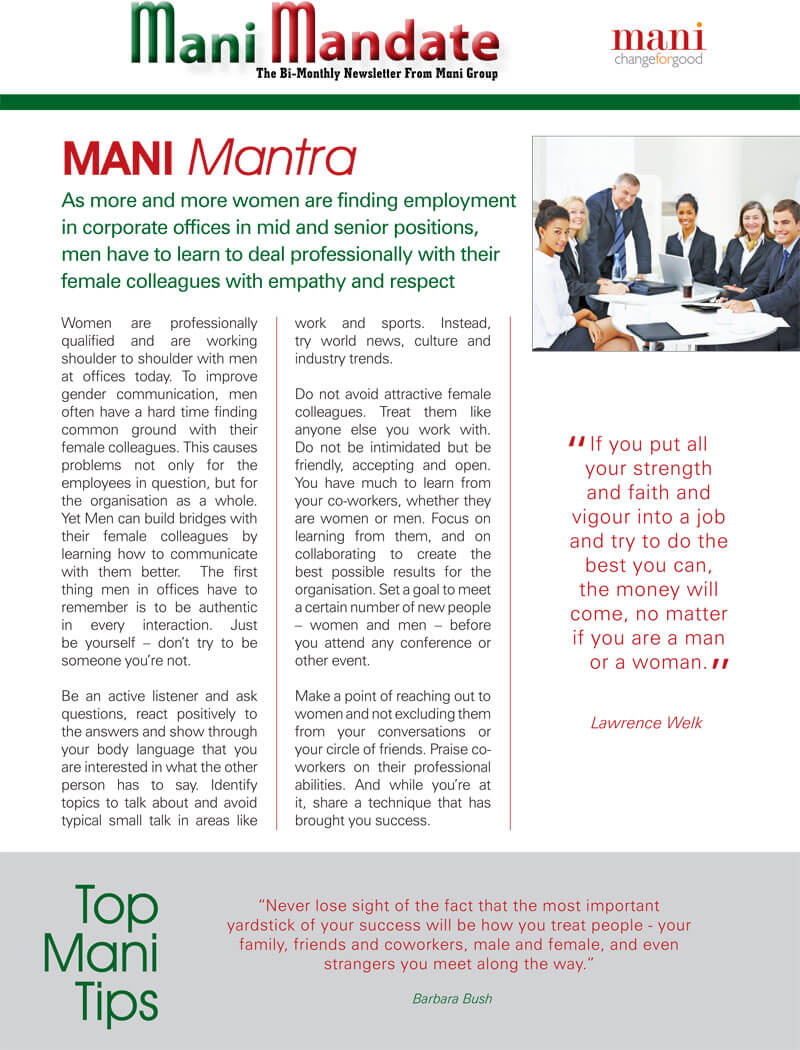 Mani Mandate
The Bi-Monthly Newsletter From Mani Group

mani
changeforgood

MANI Mantra

As more and more women are finding employment in corporate offices in mid and senior positions, men have to learn to deal professionally with their female colleagues with empathy and respect

Women are professionally qualified and are working shoulder to shoulder with men at offices today. To improve gender communication, men often have a hard time finding common ground with their female colleagues. This causes problems not only for the employees in question, but for the organisation as a whole. Yet Men can build bridges with their female colleagues by learning how to communicate with them better. The first thing men in offices have to remember is to be authentic in every interaction. Just be yourself – don't try to be someone you're not.

Be an active listener and ask questions, react positively to the answers and show through your body language that you are interested in what the other person has to say. Identify topics to talk about and avoid typical small talk in areas like work and sports. Instead, try world news, culture and industry trends.

Do not avoid attractive female colleagues. Treat them like anyone else you work with. Do not be intimidated but be friendly, accepting and open. You have much to learn from your co-workers, whether they are women or men. Focus on learning from them, and on collaborating to create the best possible results for the organisation. Set a goal to meet a certain number of new people – women and men – before you attend any conference or other event.

Make a point of reaching out to women and not excluding them from your conversations or your circle of friends. Praise co-workers on their professional abilities. And while you're at it, share a technique that has brought you success.

"If you put all your strength and faith and vigour into a job and try to do the best you can, the money will come, no matter if you are a man or a woman."

Lawrence Welk

Top Mani Tips

"Never lose sight of the fact that the most important yardstick of your success will be how you treat people - your family, friends and coworkers, male and female, and even strangers you meet along the way."

Barbara Bush